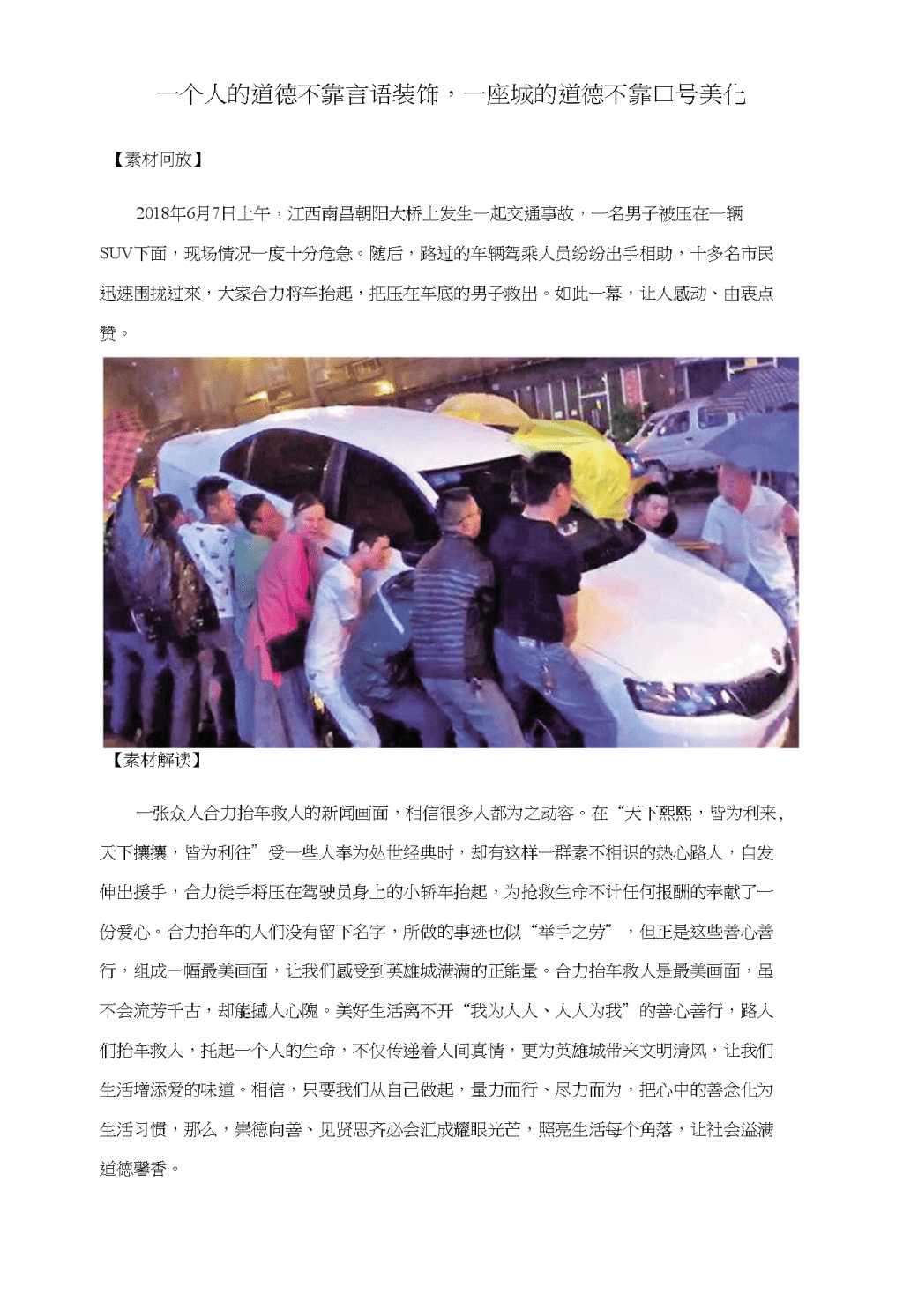 一个人的道德不靠言语装饰，一座城的道德不靠口号美化

【素材回放】

2018年6月7日上午，江西南昌朝阳大桥上发生一起交通事故，一名男子被压在一辆SUV下面，现场情况一度十分危急。随后，路过的车辆驾乘人员纷纷出手相助，十多名市民迅速围拢过来，大家合力将车抬起，把压在车底的男子救出。如此一幕，让人感动、由衷点赞。

【素材解读】

一张众人合力抬车救人的新闻画面，相信很多人都为之动容。在“天下熙熙，皆为利来，天下攘攘，皆为利往”受一些人奉为处世经典时，却有这样一群素不相识的热心路人，自发伸出援手，合力徒手将压在驾驶员身上的小轿车抬起，为抢救生命不计任何报酬的奉献了一份爱心。合力抬车的人们没有留下名字，所做的事迹也似“举手之劳”，但正是这些善心善行，组成一幅最美画面，让我们感受到英雄城满满的正能量。合力抬车救人是最美画面，虽不会流芳千古，却能撼人心魄。美好生活离不开“我为人人、人人为我”的善心善行，路人们抬车救人，托起一个人的生命，不仅传递着人间真情，更为英雄城带来文明清风，让我们生活增添爱的味道。相信，只要我们从自己做起，量力而行、尽力而为，把心中的善念化为生活习惯，那么，崇德向善、见贤思齐必会汇成耀眼光芒，照亮生活每个角落，让社会溢满道德馨香。